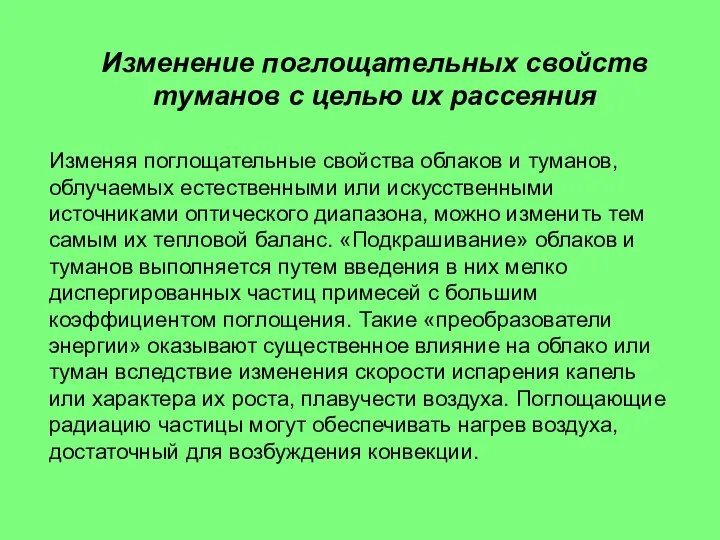 Изменение поглощательных свойств туманов с целью их рассеяния

Изменяя поглощательные свойства облаков и туманов, облучаемых естественными или искусственными источниками оптического диапазона, можно изменить тем самым их тепловой баланс. «Подкрашивание» облаков и туманов выполняется путем введения в них мелко диспергированных частиц примесей с большим коэффициентом поглощения. Такие «преобразователи энергии» оказывают существенное влияние на облако или туман вследствие изменения скорости испарения капель или характера их роста, плавучести воздуха. Поглощающие радиацию частицы могут обеспечивать нагрев воздуха, достаточный для возбуждения конвекции.